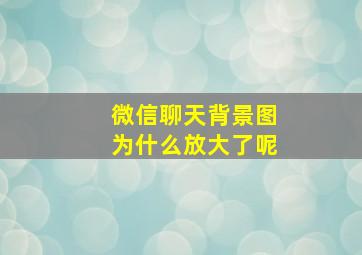 微信聊天背景图
为什么放大了呢